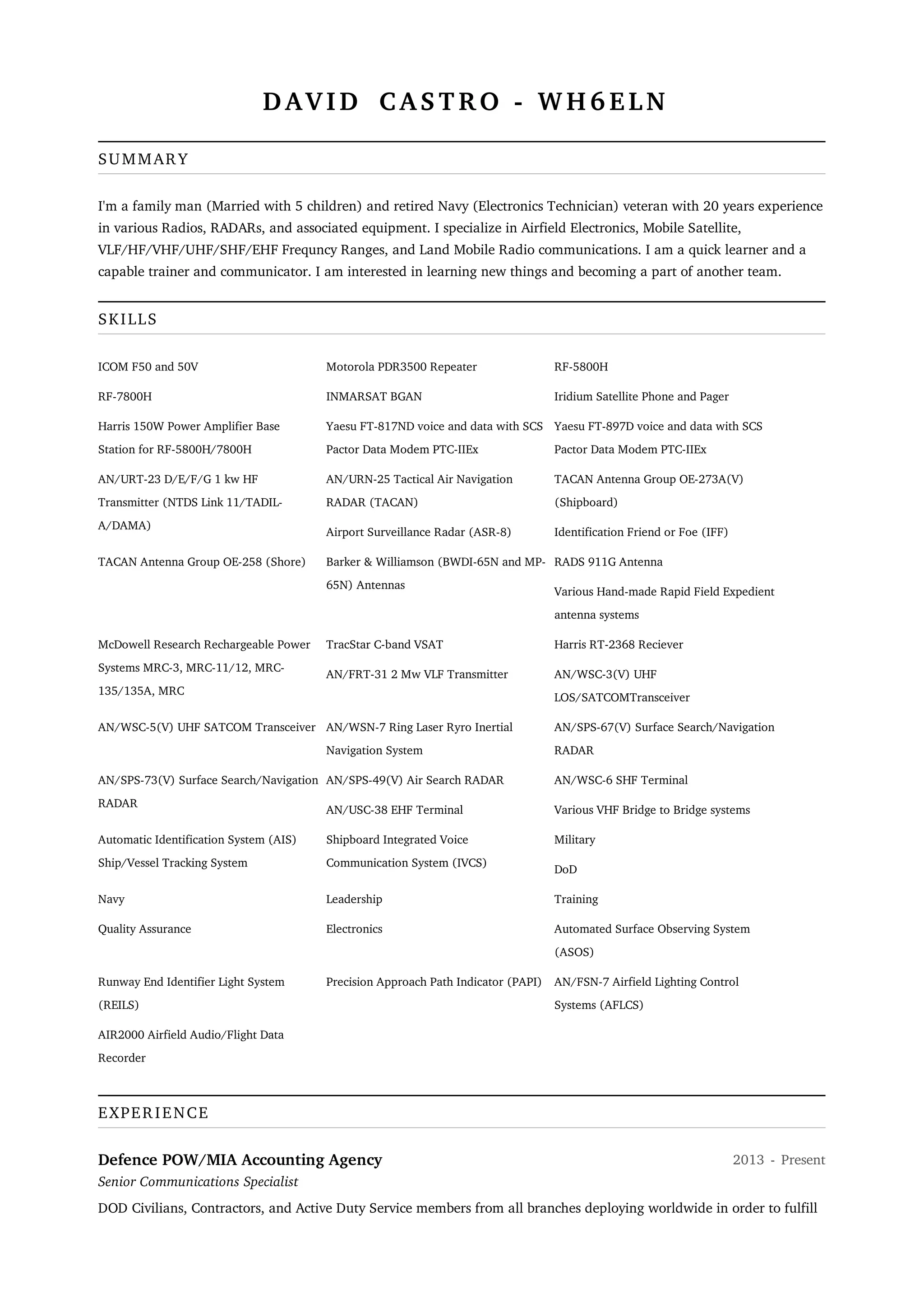 DAVID CASTRO - WH6ELN

SUMMARY

I'm a family man (Married with 5 children) and retired Navy (Electronics Technician) veteran with 20 years experience in various Radios, RADARs, and associated equipment. I specialize in Airfield Electronics, Mobile Satellite, VLF/HF/VHF/UHF/SHF/EHF Frequncy Ranges, and Land Mobile Radio communications. I am a quick learner and a capable trainer and communicator. I am interested in learning new things and becoming a part of another team.

SKILLS

ICOM F50 and 50V

RF-7800H

Harris 150W Power Amplifier Base Station for RF-5800H/7800H

AN/URT-23 D/E/F/G 1 kw HF Transmitter (NTDS Link 11/TADIL-A/DAMA)

TACAN Antenna Group OE-258 (Shore)

McDowell Research Rechargeable Power Systems MRC-3, MRC-11/12, MRC-135/135A, MRC

AN/WSC-5(V) UHF SATCOM Transceiver

AN/SPS-73(V) Surface Search/Navigation RADAR

Automatic Identification System (AIS) Ship/Vessel Tracking System

Navy

Quality Assurance

Runway End Identifier Light System (REILS)

AIR2000 Airfield Audio/Flight Data Recorder

Motorola PDR3500 Repeater

INMARSAT BGAN

Yaesu FT-817ND voice and data with SCS Pactor Data Modem PTC-IIEx

AN/URN-25 Tactical Air Navigation RADAR (TACAN)

Airport Surveillance Radar (ASR-8)

Barker & Williamson (BWDI-65N and MP-65N) Antennas

TracStar C-band VSAT

AN/FRT-31 2 Mw VLF Transmitter

AN/WSN-7 Ring Laser Ryro Inertial Navigation System

AN/SPS-49(V) Air Search RADAR

AN/USC-38 EHF Terminal

Shipboard Integrated Voice Communication System (IVCS)

Leadership

Electronics

Precision Approach Path Indicator (PAPI)

RF-5800H

Iridium Satellite Phone and Pager

Yaesu FT-897D voice and data with SCS Pactor Data Modem PTC-IIEx

TACAN Antenna Group OE-273A(V) (Shipboard)

Identification Friend or Foe (IFF)

RADS 911G Antenna

Various Hand-made Rapid Field Expedient antenna systems

Harris RT-2368 Reciever

AN/WSC-3(V) UHF LOS/SATCOMTransceiver

AN/SPS-67(V) Surface Search/Navigation RADAR

AN/WSC-6 SHF Terminal

Various VHF Bridge to Bridge systems

Military

DoD

Training

Automated Surface Observing System (ASOS)

AN/FSN-7 Airfield Lighting Control Systems (AFLCS)

EXPERIENCE

Defence POW/MIA Accounting Agency
2013 - Present
Senior Communications Specialist
DOD Civilians, Contractors, and Active Duty Service members from all branches deploying worldwide in order to fulfill